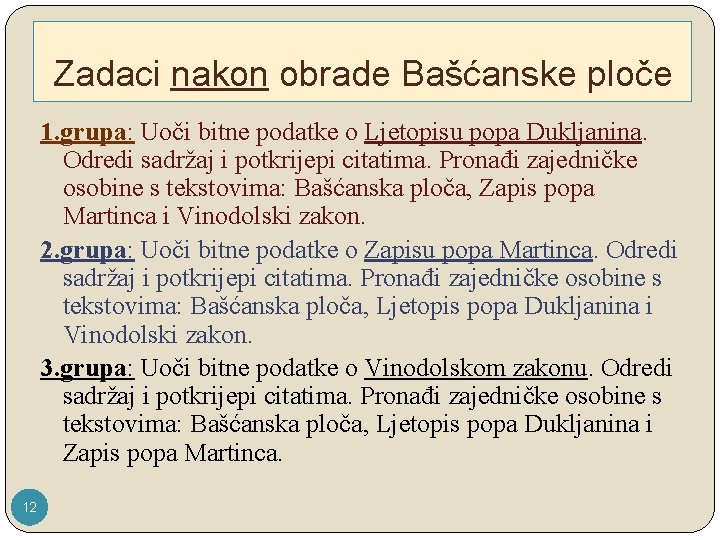 Zadaci nakon obrade Bašćanske ploče

1.grupa: Uoči bitne podatke o Ljetopisu popa Dukljanina. Odredi sadržaj i potkrijepi citatima. Pronađi zajedničke osobine s tekstovima: Bašćanska ploča, Zapis popa Martinca i Vinodolski zakon.

2.grupa: Uoči bitne podatke o Zapisu popa Martinca. Odredi sadržaj i potkrijepi citatima. Pronađi zajedničke osobine s tekstovima: Bašćanska ploča, Ljetopis popa Dukljanina i Vinodolski zakon.

3.grupa: Uoči bitne podatke o Vinodolskom zakonu. Odredi sadržaj i potkrijepi citatima. Pronađi zajedničke osobine s tekstovima: Bašćanska ploča, Ljetopis popa Dukljanina i Zapis popa Martinca.

12